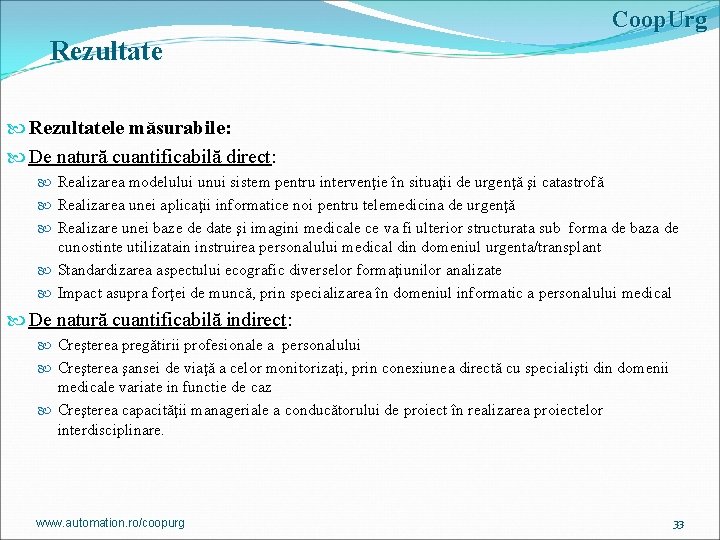 CoopUrg

Rezultate

Rezultatele măsurabile:

De natură cuantificabilă direct:

Realizarea modelului unui sistem pentru intervenţie în situaţii de urgenţă şi catastrofă

Realizarea unei aplicaţii informatice noi pentru telemedicina de urgenţă

Realizare unei baze de date şi imagini medicale ce va fi ulterior structurata sub forma de baza de cunostinte utilizatain instruirea personalului medical din domeniul urgenta/transplant

Standardizarea aspectului ecografic diverselor formaţiunilor analizate

Impact asupra forţei de muncă, prin specializarea în domeniul informatic a personalului medical

De natură cuantificabilă indirect:

Creşterea pregătirii profesionale a personalului

Creşterea şansei de viaţă a celor monitorizaţi, prin conexiunea directă cu specialişti din domenii medicale variate in functie de caz

Creşterea capacităţii manageriale a conducătorului de proiect în realizarea proiectelor interdisciplinare.

www.automation.ro/coopurg

33